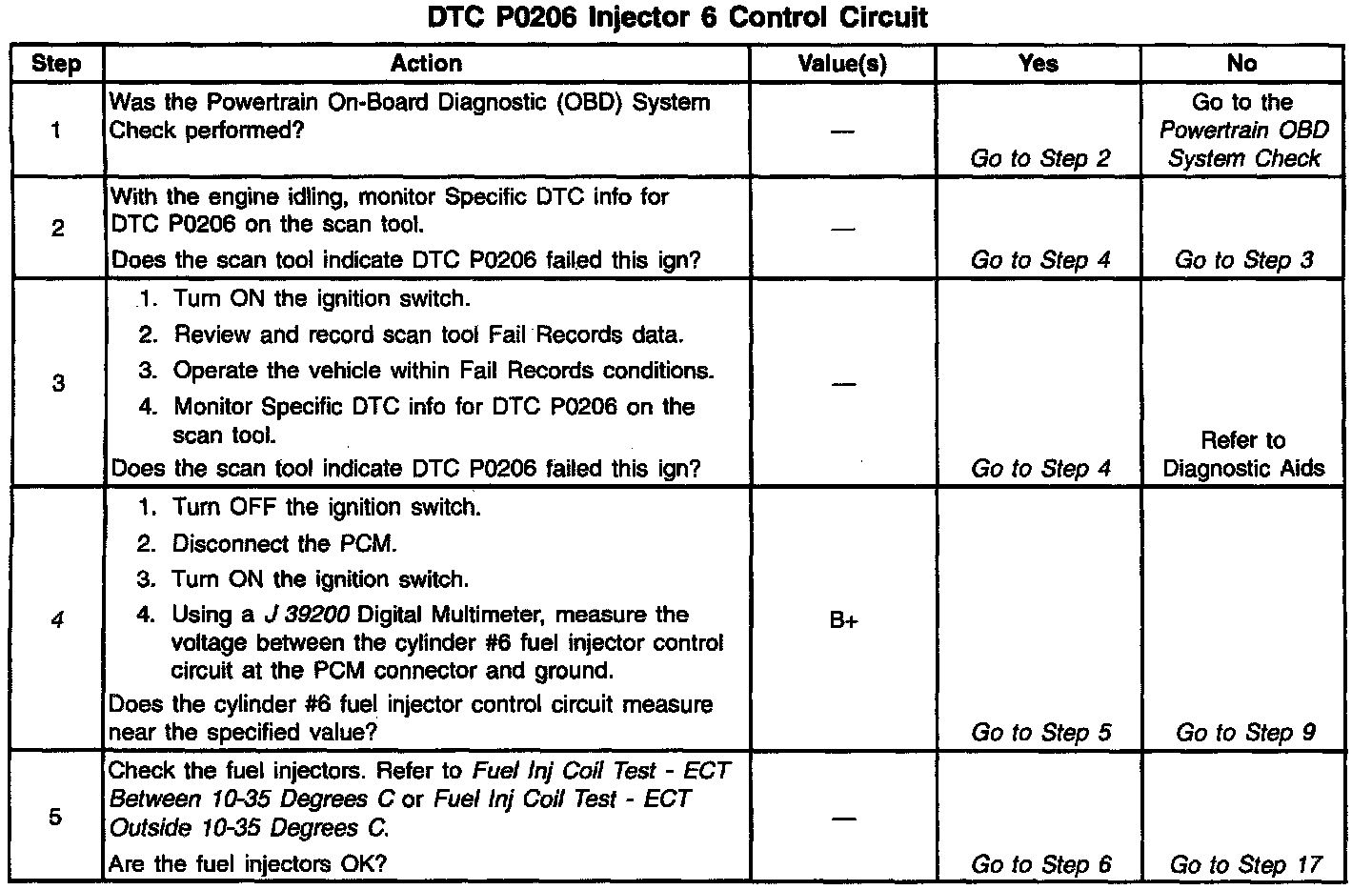 DTC P0206 Injector 6 Control Circuit

| Step | Action | Value(s) | Yes | No |
|---|---|---|---|---|
| 1 | Was the Powertrain On-Board Diagnostic (OBD) System Check performed? | — | Go to Step 2 | Go to the Powertrain OBD System Check |
| 2 | With the engine idling, monitor Specific DTC info for DTC P0206 on the scan tool. Does the scan tool indicate DTC P0206 failed this ign? | — | Go to Step 4 | Go to Step 3 |
| 3 | 1. Turn ON the ignition switch. 2. Review and record scan tool Fail Records data. 3. Operate the vehicle within Fail Records conditions. 4. Monitor Specific DTC info for DTC P0206 on the scan tool. Does the scan tool indicate DTC P0206 failed this ign? | — | Go to Step 4 | Refer to Diagnostic Aids |
| 4 | 1. Turn OFF the ignition switch. 2. Disconnect the PCM. 3. Turn ON the ignition switch. 4. Using a J 39200 Digital Multimeter, measure the voltage between the cylinder #6 fuel injector control circuit at the PCM connector and ground. Does the cylinder #6 fuel injector control circuit measure near the specified value? | B+ | Go to Step 5 | Go to Step 9 |
| 5 | Check the fuel injectors. Refer to Fuel Inj Coil Test - ECT Between 10-35 Degrees C or Fuel Inj Coil Test - ECT Outside 10-35 Degrees C. Are the fuel injectors OK? | — | Go to Step 6 | Go to Step 17 |